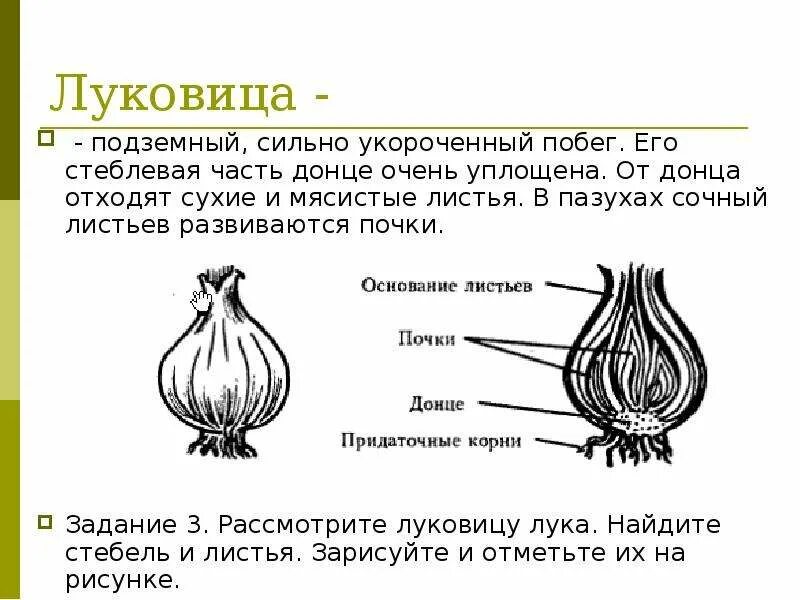 Луковица -

- подземный, сильно укороченный побег. Его стеблевая часть донце очень уплощена. От донца отходят сухие и мясистые листья. В пазухах сочный листьев развиваются почки.

Основание листьев

Почки

Донце

Придаточные корни

Задание 3. Рассмотрите луковицу лука. Найдите стебель и листья. Зарисуйте и отметьте их на рисунке.